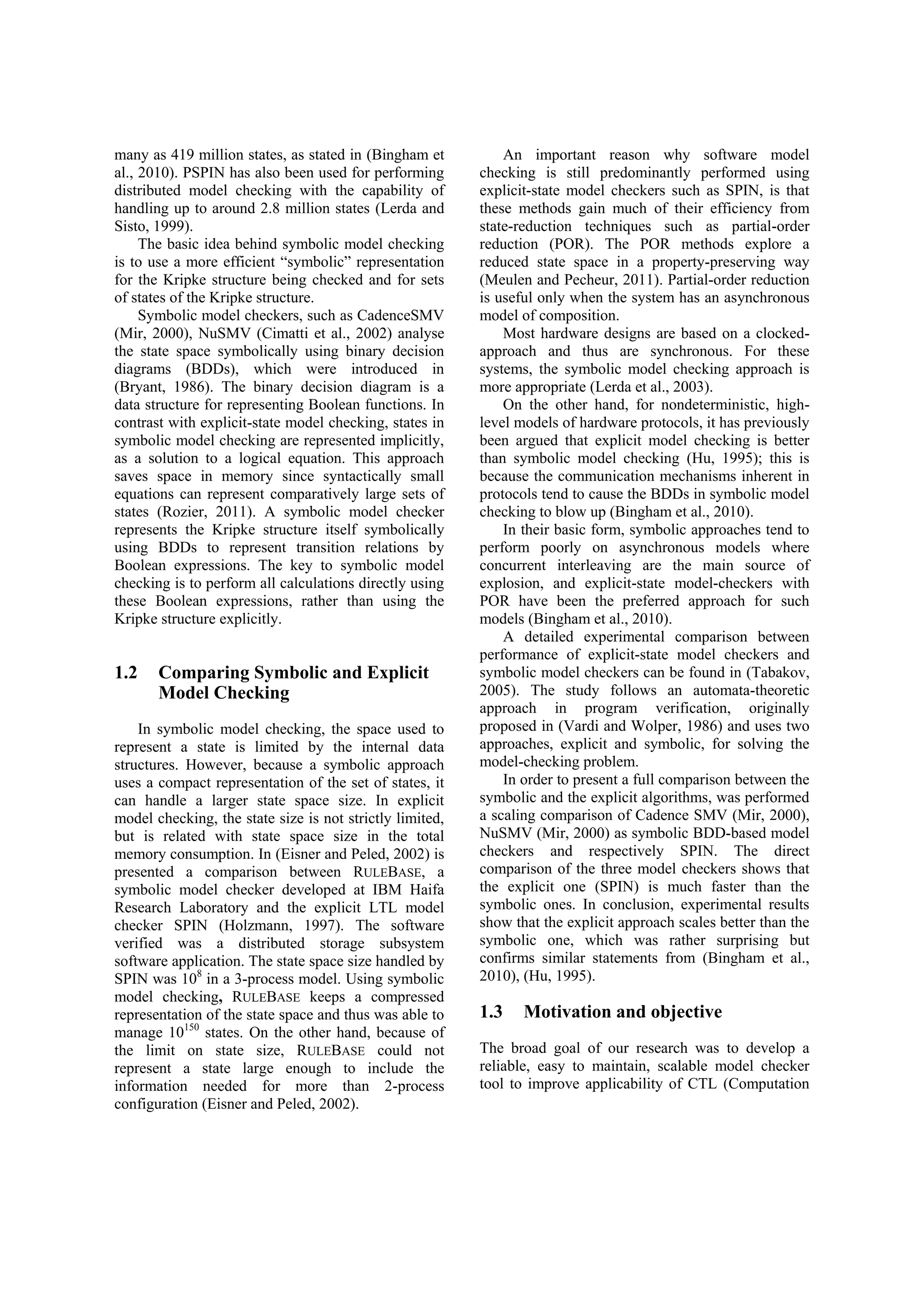 many as 419 million states, as stated in (Bingham et al., 2010). PSPIN has also been used for performing distributed model checking with the capability of handling up to around 2.8 million states (Lerda and Sisto, 1999).

The basic idea behind symbolic model checking is to use a more efficient “symbolic” representation for the Kripke structure being checked and for sets of states of the Kripke structure.

Symbolic model checkers, such as CadenceSMV (Mir, 2000), NuSMV (Cimatti et al., 2002) analyse the state space symbolically using binary decision diagrams (BDDs), which were introduced in (Bryant, 1986). The binary decision diagram is a data structure for representing Boolean functions. In contrast with explicit-state model checking, states in symbolic model checking are represented implicitly, as a solution to a logical equation. This approach saves space in memory since syntactically small equations can represent comparatively large sets of states (Rozier, 2011). A symbolic model checker represents the Kripke structure itself symbolically using BDDs to represent transition relations by Boolean expressions. The key to symbolic model checking is to perform all calculations directly using these Boolean expressions, rather than using the Kripke structure explicitly.

1.2 Comparing Symbolic and Explicit Model Checking

In symbolic model checking, the space used to represent a state is limited by the internal data structures. However, because a symbolic approach uses a compact representation of the set of states, it can handle a larger state space size. In explicit model checking, the state size is not strictly limited, but is related with state space size in the total memory consumption. In (Eisner and Peled, 2002) is presented a comparison between RULEBASE, a symbolic model checker developed at IBM Haifa Research Laboratory and the explicit LTL model checker SPIN (Holzmann, 1997). The software verified was a distributed storage subsystem software application. The state space size handled by SPIN was $10^8$ in a 3-process model. Using symbolic model checking, RULEBASE keeps a compressed representation of the state space and thus was able to manage $10^{150}$ states. On the other hand, because of the limit on state size, RULEBASE could not represent a state large enough to include the information needed for more than 2-process configuration (Eisner and Peled, 2002).

An important reason why software model checking is still predominantly performed using explicit-state model checkers such as SPIN, is that these methods gain much of their efficiency from state-reduction techniques such as partial-order reduction (POR). The POR methods explore a reduced state space in a property-preserving way (Meulen and Pecheur, 2011). Partial-order reduction is useful only when the system has an asynchronous model of composition.

Most hardware designs are based on a clocked-approach and thus are synchronous. For these systems, the symbolic model checking approach is more appropriate (Lerda et al., 2003).

On the other hand, for nondeterministic, high-level models of hardware protocols, it has previously been argued that explicit model checking is better than symbolic model checking (Hu, 1995); this is because the communication mechanisms inherent in protocols tend to cause the BDDs in symbolic model checking to blow up (Bingham et al., 2010).

In their basic form, symbolic approaches tend to perform poorly on asynchronous models where concurrent interleaving are the main source of explosion, and explicit-state model-checkers with POR have been the preferred approach for such models (Bingham et al., 2010).

A detailed experimental comparison between performance of explicit-state model checkers and symbolic model checkers can be found in (Tabakov, 2005). The study follows an automata-theoretic approach in program verification, originally proposed in (Vardi and Wolper, 1986) and uses two approaches, explicit and symbolic, for solving the model-checking problem.

In order to present a full comparison between the symbolic and the explicit algorithms, was performed a scaling comparison of Cadence SMV (Mir, 2000), NuSMV (Mir, 2000) as symbolic BDD-based model checkers and respectively SPIN. The direct comparison of the three model checkers shows that the explicit one (SPIN) is much faster than the symbolic ones. In conclusion, experimental results show that the explicit approach scales better than the symbolic one, which was rather surprising but confirms similar statements from (Bingham et al., 2010), (Hu, 1995).

1.3 Motivation and objective

The broad goal of our research was to develop a reliable, easy to maintain, scalable model checker tool to improve applicability of CTL (Computation